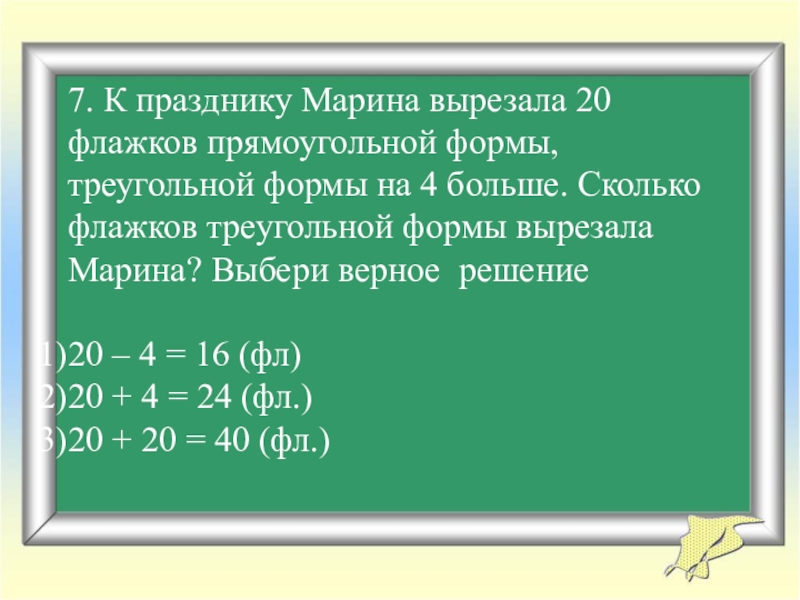 7. К празднику Марина вырезала 20 флажков прямоугольной формы, треугольной формы на 4 больше. Сколько флажков треугольной формы вырезала Марина? Выбери верное решение

1)20 – 4 = 16 (фл)
2)20 + 4 = 24 (фл.)
3)20 + 20 = 40 (фл.)